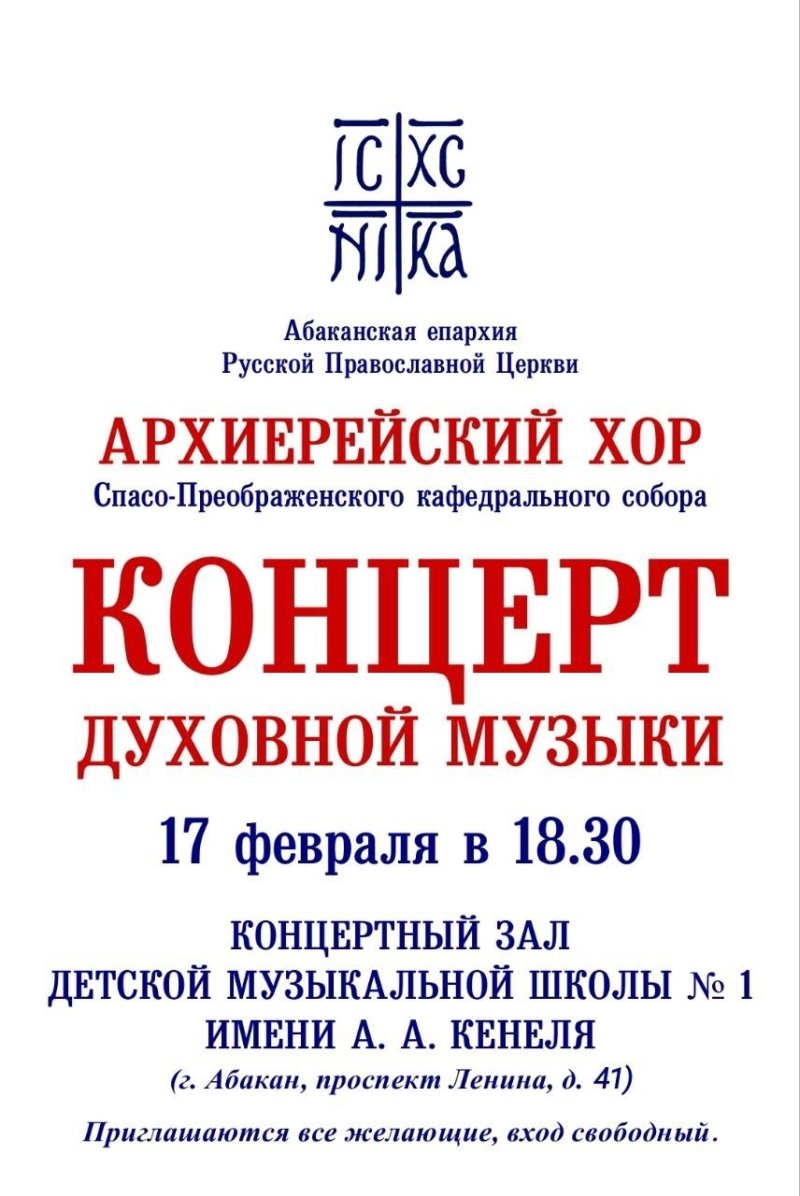 IC XC
NI KA

Абаканская епархия
Русской Православной Церкви

АРХИЕРЕЙСКИЙ ХОР
Спасо-Преображенского кафедрального собора

КОНЦЕРТ
ДУХОВНОЙ МУЗЫКИ

17 февраля в 18.30

КОНЦЕРТНЫЙ ЗАЛ
ДЕТСКОЙ МУЗЫКАЛЬНОЙ ШКОЛЫ № 1
ИМЕНИ А. А. КЕНЕЛЯ
(г. Абакан, проспект Ленина, д. 41)

Приглашаются все желающие, вход свободный.